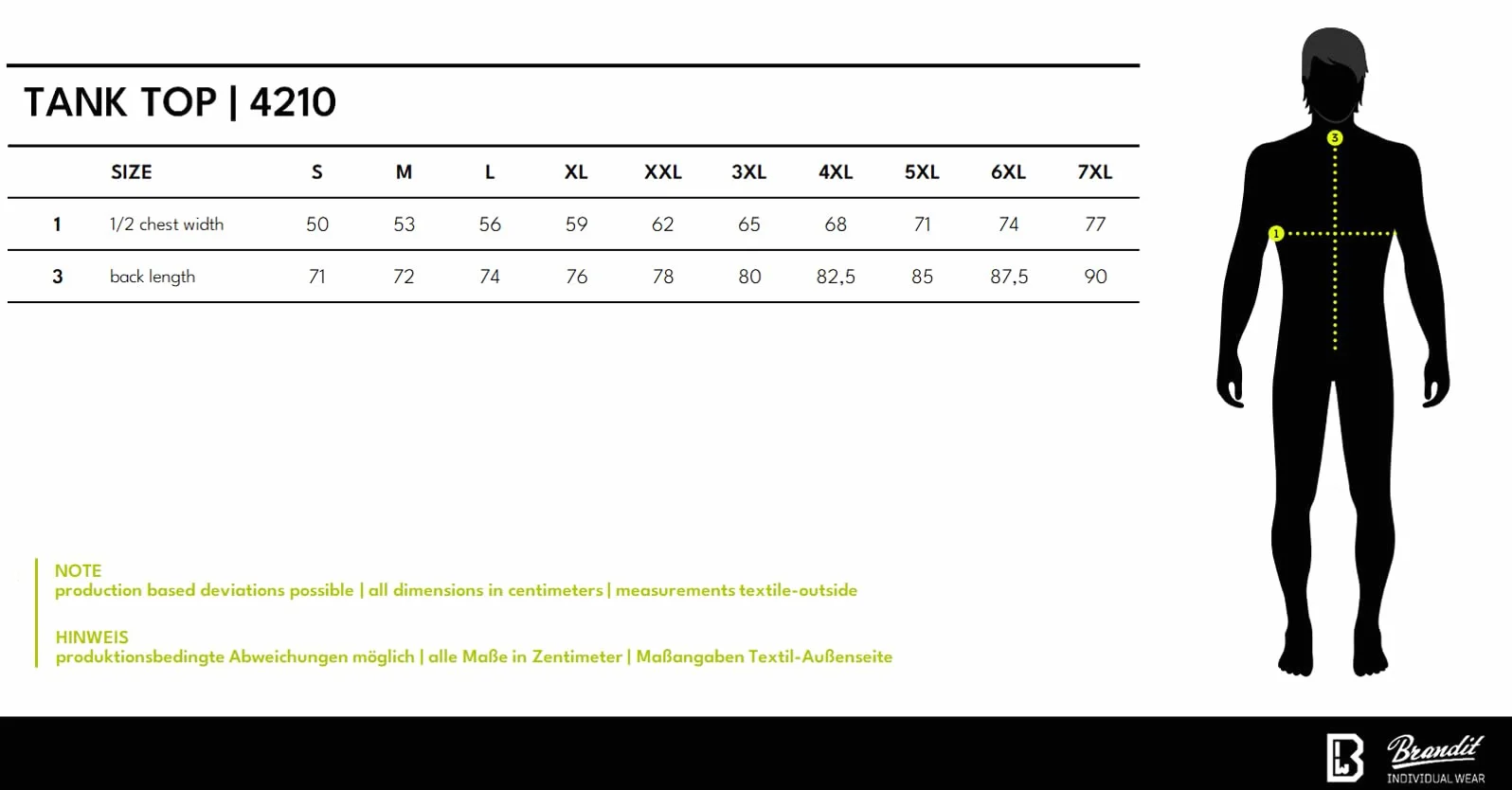 TANK TOP | 4210

|  | SIZE | S | M | L | XL | XXL | 3XL | 4XL | 5XL | 6XL | 7XL |
|---|---|---|---|---|---|---|---|---|---|---|---|
| 1 | 1/2 chest width | 50 | 53 | 56 | 59 | 62 | 65 | 68 | 71 | 74 | 77 |
| 3 | back length | 71 | 72 | 74 | 76 | 78 | 80 | 82,5 | 85 | 87,5 | 90 |

3

1

NOTE
production based deviations possible | all dimensions in centimeters | measurements textile-outside

HINWEIS
produktionsbedingte Abweichungen möglich | alle Maße in Zentimeter | Maßangaben Textil-Außenseite

Brandit
INDIVIDUAL WEAR